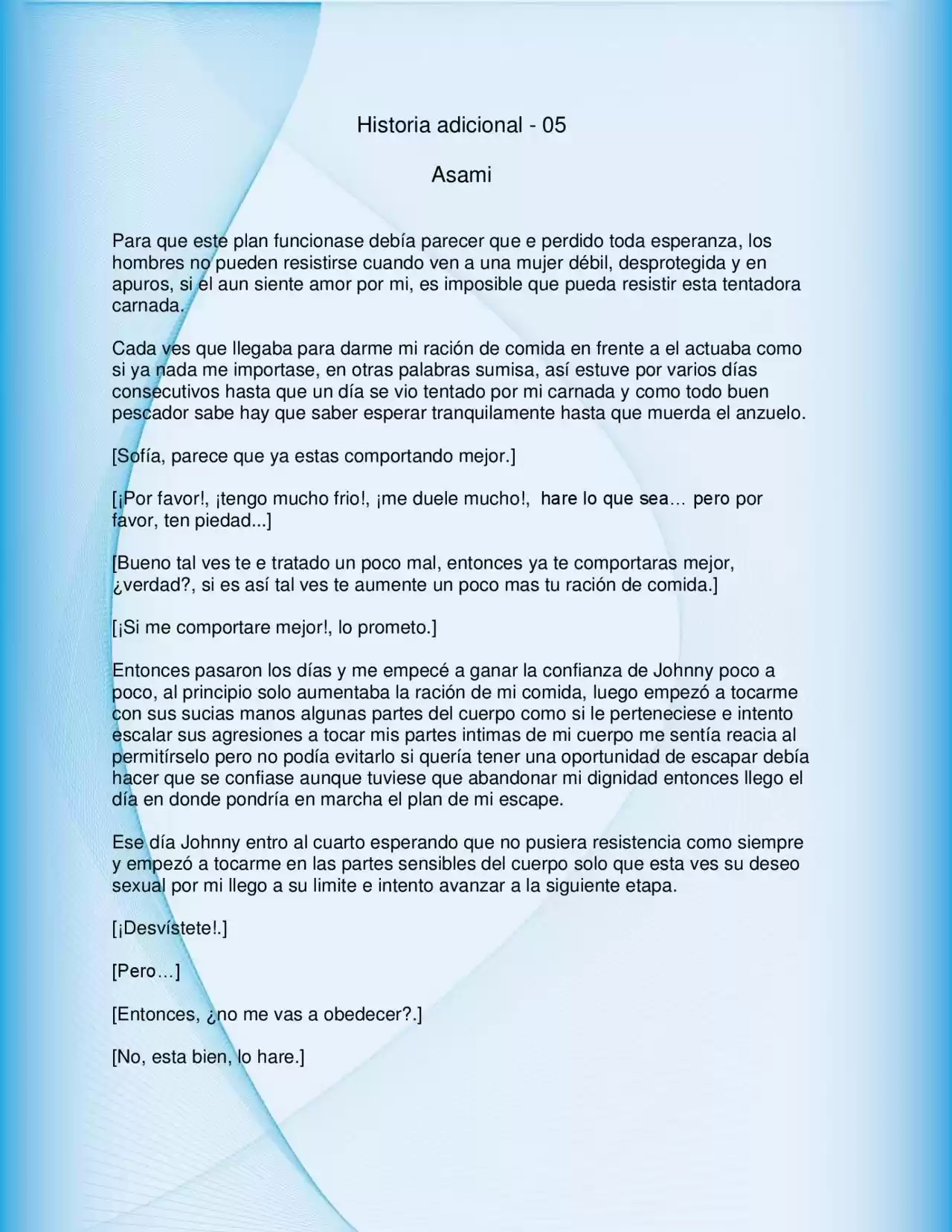 Historia adicional - 05

Asami

Para que este plan funcionase debía parecer que e perdido toda esperanza, los hombres no pueden resistirse cuando ven a una mujer débil, desprotegida y en apuros, si el aun siente amor por mi, es imposible que pueda resistir esta tentadora carnada.

Cada ves que llegaba para darme mi ración de comida en frente a el actuaba como si ya nada me importase, en otras palabras sumisa, así estuve por varios días consecutivos hasta que un día se vio tentado por mi carnada y como todo buen pescador sabe hay que saber esperar tranquilamente hasta que muerda el anzuelo.

[Sofía, parece que ya estas comportando mejor.]

[¡Por favor!, ¡tengo mucho frio!, ¡me duele mucho!, hare lo que sea… pero por favor, ten piedad...]

[Bueno tal ves te e tratado un poco mal, entonces ya te comportaras mejor, ¿verdad?, si es así tal ves te aumente un poco mas tu ración de comida.]

[¡Si me comportare mejor!, lo prometo.]

Entonces pasaron los días y me empecé a ganar la confianza de Johnny poco a poco, al principio solo aumentaba la ración de mi comida, luego empezó a tocarme con sus sucias manos algunas partes del cuerpo como si le perteneciese e intento escalar sus agresiones a tocar mis partes intimas de mi cuerpo me sentía reacia al permitírselo pero no podía evitarlo si quería tener una oportunidad de escapar debía hacer que se confiase aunque tuviese que abandonar mi dignidad entonces llego el día en donde pondría en marcha el plan de mi escape.

Ese día Johnny entro al cuarto esperando que no pusiera resistencia como siempre y empezó a tocarme en las partes sensibles del cuerpo solo que esta ves su deseo sexual por mi llego a su limite e intento avanzar a la siguiente etapa.

[¡Desvístete!.]

[Pero…]

[Entonces, ¿no me vas a obedecer?.]

[No, esta bien, lo hare.]